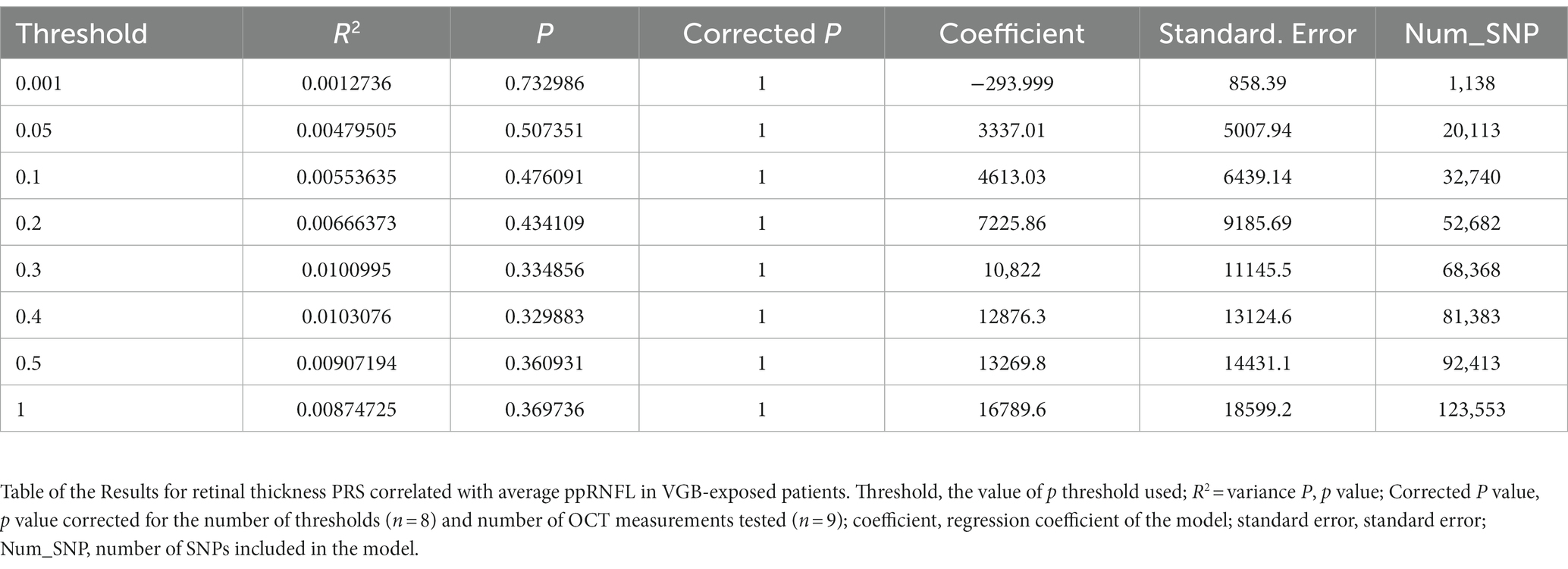 | Threshold | $R^2$ | $P$ | Corrected $P$ | Coefficient | Standard. Error | Num_SNP |
|---|---|---|---|---|---|---|
| 0.001 | 0.0012736 | 0.732986 | 1 | −293.999 | 858.39 | 1,138 |
| 0.05 | 0.00479505 | 0.507351 | 1 | 3337.01 | 5007.94 | 20,113 |
| 0.1 | 0.00553635 | 0.476091 | 1 | 4613.03 | 6439.14 | 32,740 |
| 0.2 | 0.00666373 | 0.434109 | 1 | 7225.86 | 9185.69 | 52,682 |
| 0.3 | 0.0100995 | 0.334856 | 1 | 10,822 | 11145.5 | 68,368 |
| 0.4 | 0.0103076 | 0.329883 | 1 | 12876.3 | 13124.6 | 81,383 |
| 0.5 | 0.00907194 | 0.360931 | 1 | 13269.8 | 14431.1 | 92,413 |
| 1 | 0.00874725 | 0.369736 | 1 | 16789.6 | 18599.2 | 123,553 |

Table of the Results for retinal thickness PRS correlated with average ppRNFL in VGB-exposed patients. Threshold, the value of $p$ threshold used; $R^2$ = variance $P$, $p$ value; Corrected $P$ value, $p$ value corrected for the number of thresholds ($n = 8$) and number of OCT measurements tested ($n = 9$); coefficient, regression coefficient of the model; standard error, standard error; Num_SNP, number of SNPs included in the model.